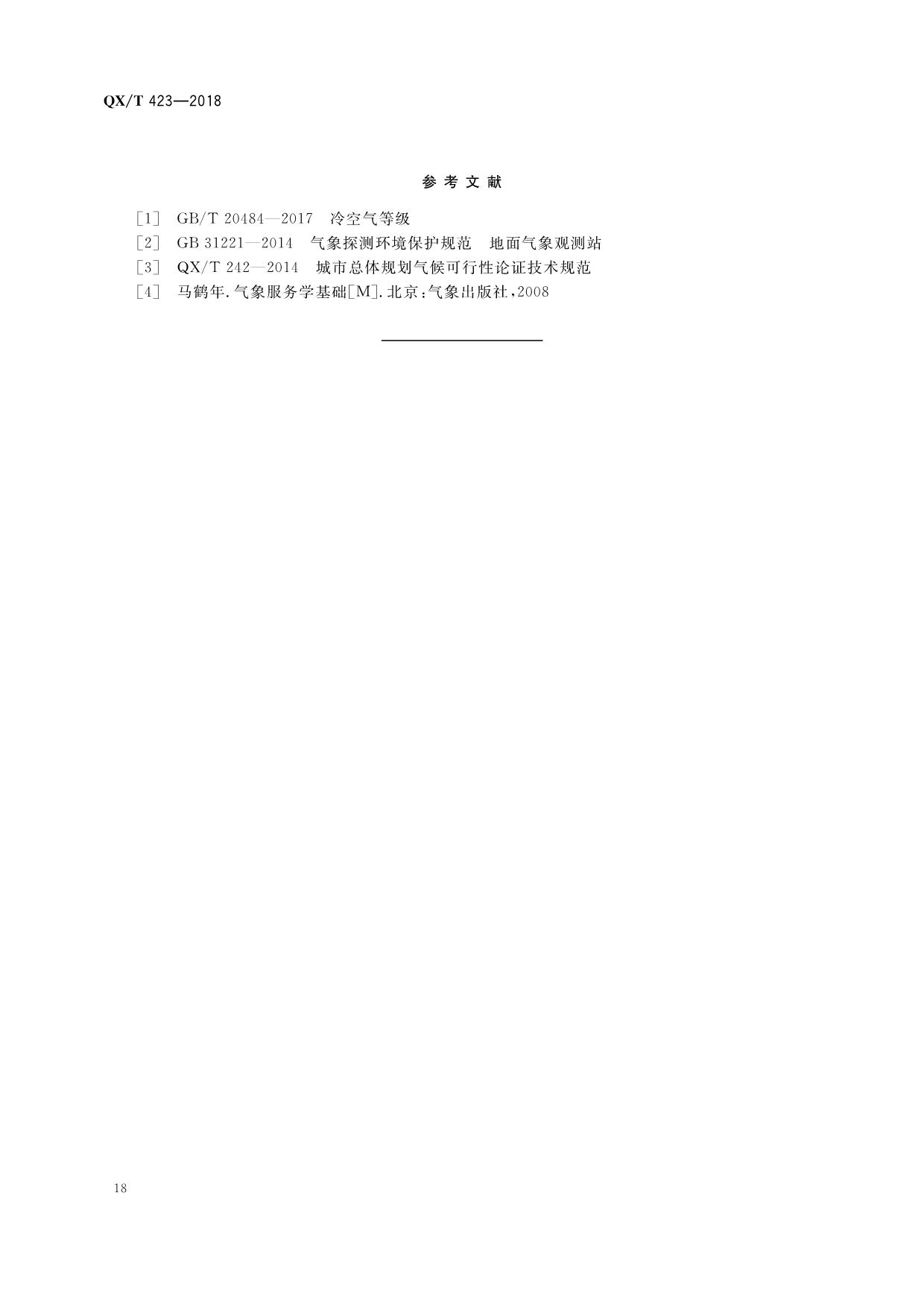 QX/T 423—2018

参 考 文 献

[1] GB/T 20484—2017 冷空气等级
[2] GB 31221—2014 气象探测环境保护规范 地面气象观测站
[3] QX/T 242—2014 城市总体规划气候可行性论证技术规范
[4] 马鹤年.气象服务学基础[M].北京:气象出版社,2008

18